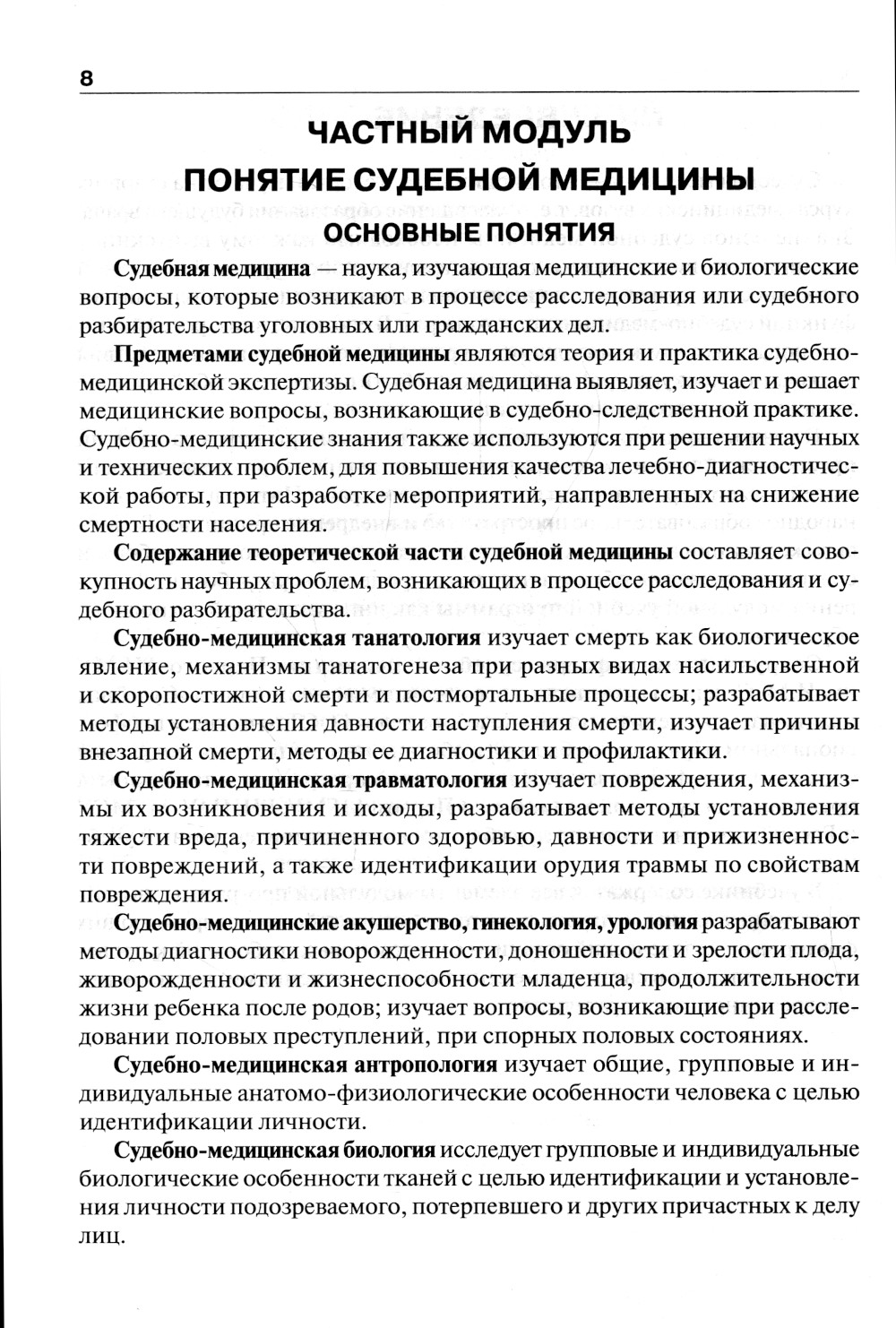 8

ЧАСТНЫЙ МОДУЛЬ
ПОНЯТИЕ СУДЕБНОЙ МЕДИЦИНЫ

ОСНОВНЫЕ ПОНЯТИЯ

Судебная медицина — наука, изучающая медицинские и биологические вопросы, которые возникают в процессе расследования или судебного разбирательства уголовных или гражданских дел.

Предметами судебной медицины являются теория и практика судебно-медицинской экспертизы. Судебная медицина выявляет, изучает и решает медицинские вопросы, возникающие в судебно-следственной практике. Судебно-медицинские знания также используются при решении научных и технических проблем, для повышения качества лечебно-диагностической работы, при разработке мероприятий, направленных на снижение смертности населения.

Содержание теоретической части судебной медицины составляет совокупность научных проблем, возникающих в процессе расследования и судебного разбирательства.

Судебно-медицинская танатология изучает смерть как биологическое явление, механизмы танатогенеза при разных видах насильственной и скоропостижной смерти и постмортальные процессы; разрабатывает методы установления давности наступления смерти, изучает причины внезапной смерти, методы ее диагностики и профилактики.

Судебно-медицинская травматология изучает повреждения, механизмы их возникновения и исходы, разрабатывает методы установления тяжести вреда, причиненного здоровью, давности и прижизненности повреждений, а также идентификации орудия травмы по свойствам повреждения.

Судебно-медицинские акушерство, гинекология, урология разрабатывают методы диагностики новорожденности, доношенности и зрелости плода, живорожденности и жизнеспособности младенца, продолжительности жизни ребенка после родов; изучает вопросы, возникающие при расследовании половых преступлений, при спорных половых состояниях.

Судебно-медицинская антропология изучает общие, групповые и индивидуальные анатомо-физиологические особенности человека с целью идентификации личности.

Судебно-медицинская биология исследует групповые и индивидуальные биологические особенности тканей с целью идентификации и установления личности подозреваемого, потерпевшего и других причастных к делу лиц.